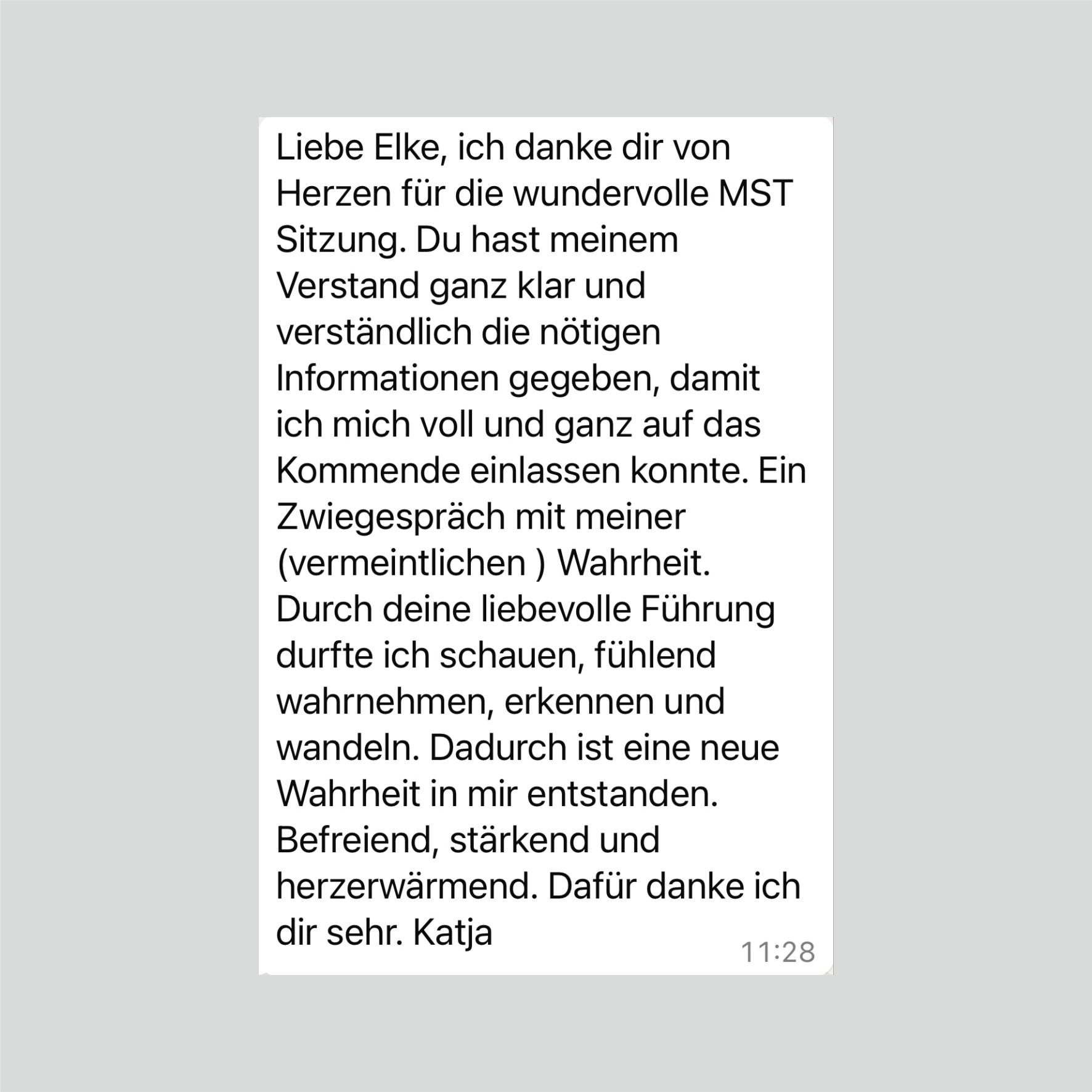 Liebe Elke, ich danke dir von Herzen für die wundervolle MST Sitzung. Du hast meinem Verstand ganz klar und verständlich die nötigen Informationen gegeben, damit ich mich voll und ganz auf das Kommende einlassen konnte. Ein Zwiegespräch mit meiner (vermeintlichen ) Wahrheit. Durch deine liebevolle Führung durfte ich schauen, fühlend wahrnehmen, erkennen und wandeln. Dadurch ist eine neue Wahrheit in mir entstanden. Befreiend, stärkend und herzerwärmend. Dafür danke ich dir sehr. Katja

11:28